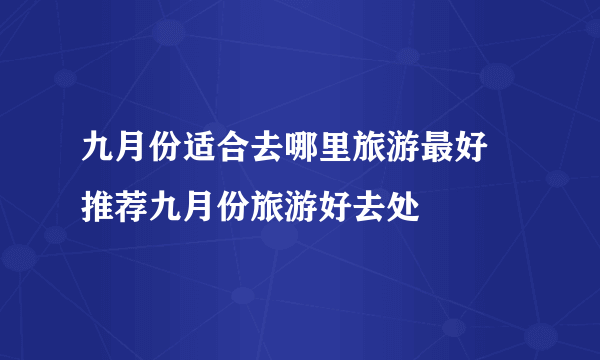 九月份适合去哪里旅游最好

推荐九月份旅游好去处